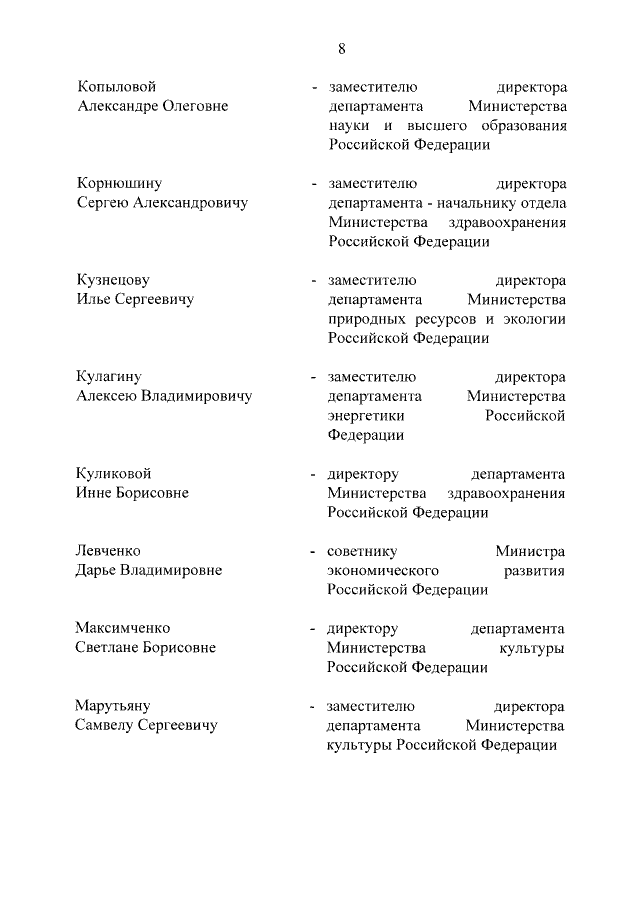 8

Копыловой Александре Олеговне - заместителю директора департамента Министерства науки и высшего образования Российской Федерации

Корнюшину Сергею Александровичу - заместителю директора департамента - начальнику отдела Министерства здравоохранения Российской Федерации

Кузнецову Илье Сергеевичу - заместителю директора департамента Министерства природных ресурсов и экологии Российской Федерации

Кулагину Алексею Владимировичу - заместителю директора департамента Министерства энергетики Российской Федерации

Куликовой Инне Борисовне - директору департамента Министерства здравоохранения Российской Федерации

Левченко Дарье Владимировне - советнику Министра экономического развития Российской Федерации

Максимченко Светлане Борисовне - директору департамента Министерства культуры Российской Федерации

Марутьяну Самвелу Сергеевичу - заместителю директора департамента Министерства культуры Российской Федерации